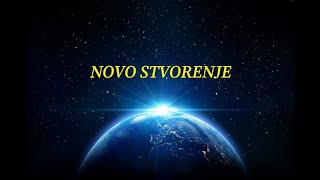 NOVO STVORENJE